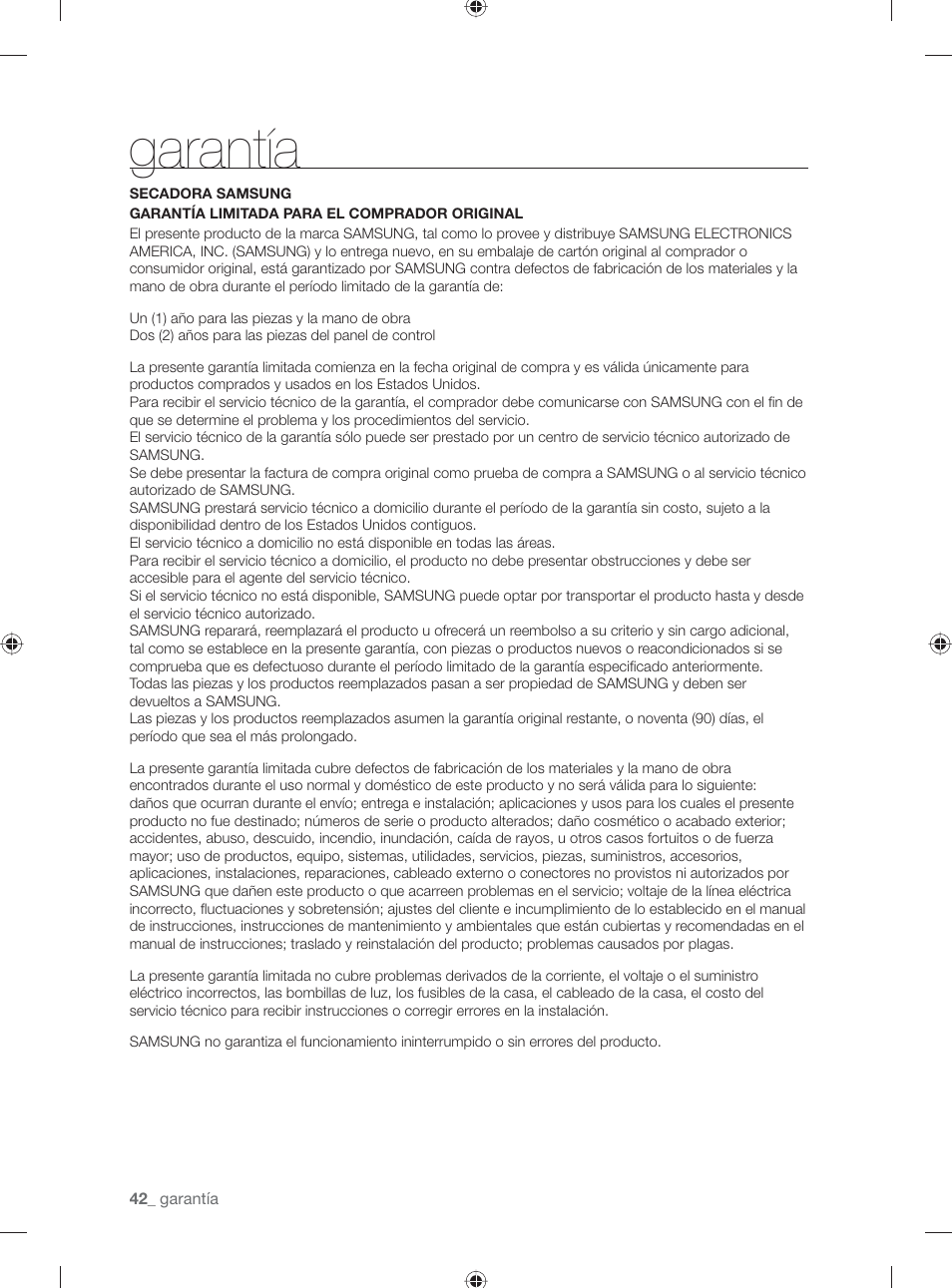 garantía

SECADORA SAMSUNG
GARANTÍA LIMITADA PARA EL COMPRADOR ORIGINAL
El presente producto de la marca SAMSUNG, tal como lo provee y distribuye SAMSUNG ELECTRONICS AMERICA, INC. (SAMSUNG) y lo entrega nuevo, en su embalaje de cartón original al comprador o consumidor original, está garantizado por SAMSUNG contra defectos de fabricación de los materiales y la mano de obra durante el período limitado de la garantía de:

Un (1) año para las piezas y la mano de obra
Dos (2) años para las piezas del panel de control

La presente garantía limitada comienza en la fecha original de compra y es válida únicamente para productos comprados y usados en los Estados Unidos.
Para recibir el servicio técnico de la garantía, el comprador debe comunicarse con SAMSUNG con el fin de que se determine el problema y los procedimientos del servicio.
El servicio técnico de la garantía sólo puede ser prestado por un centro de servicio técnico autorizado de SAMSUNG.
Se debe presentar la factura de compra original como prueba de compra a SAMSUNG o al servicio técnico autorizado de SAMSUNG.
SAMSUNG prestará servicio técnico a domicilio durante el período de la garantía sin costo, sujeto a la disponibilidad dentro de los Estados Unidos contiguos.
El servicio técnico a domicilio no está disponible en todas las áreas.
Para recibir el servicio técnico a domicilio, el producto no debe presentar obstrucciones y debe ser accesible para el agente del servicio técnico.
Si el servicio técnico no está disponible, SAMSUNG puede optar por transportar el producto hasta y desde el servicio técnico autorizado.
SAMSUNG reparará, reemplazará el producto u ofrecerá un reembolso a su criterio y sin cargo adicional, tal como se establece en la presente garantía, con piezas o productos nuevos o reacondicionados si se comprueba que es defectuoso durante el período limitado de la garantía especificado anteriormente.
Todas las piezas y los productos reemplazados pasan a ser propiedad de SAMSUNG y deben ser devueltos a SAMSUNG.
Las piezas y los productos reemplazados asumen la garantía original restante, o noventa (90) días, el período que sea el más prolongado.

La presente garantía limitada cubre defectos de fabricación de los materiales y la mano de obra encontrados durante el uso normal y doméstico de este producto y no será válida para lo siguiente: daños que ocurran durante el envío; entrega e instalación; aplicaciones y usos para los cuales el presente producto no fue destinado; números de serie o producto alterados; daño cosmético o acabado exterior; accidentes, abuso, descuido, incendio, inundación, caída de rayos, u otros casos fortuitos o de fuerza mayor; uso de productos, equipo, sistemas, utilidades, servicios, piezas, suministros, accesorios, aplicaciones, instalaciones, reparaciones, cableado externo o conectores no provistos ni autorizados por SAMSUNG que dañen este producto o que acarreen problemas en el servicio; voltaje de la línea eléctrica incorrecto, fluctuaciones y sobretensión; ajustes del cliente e incumplimiento de lo establecido en el manual de instrucciones, instrucciones de mantenimiento y ambientales que están cubiertas y recomendadas en el manual de instrucciones; traslado y reinstalación del producto; problemas causados por plagas.

La presente garantía limitada no cubre problemas derivados de la corriente, el voltaje o el suministro eléctrico incorrectos, las bombillas de luz, los fusibles de la casa, el cableado de la casa, el costo del servicio técnico para recibir instrucciones o corregir errores en la instalación.

SAMSUNG no garantiza el funcionamiento ininterrumpido o sin errores del producto.

42_ garantía